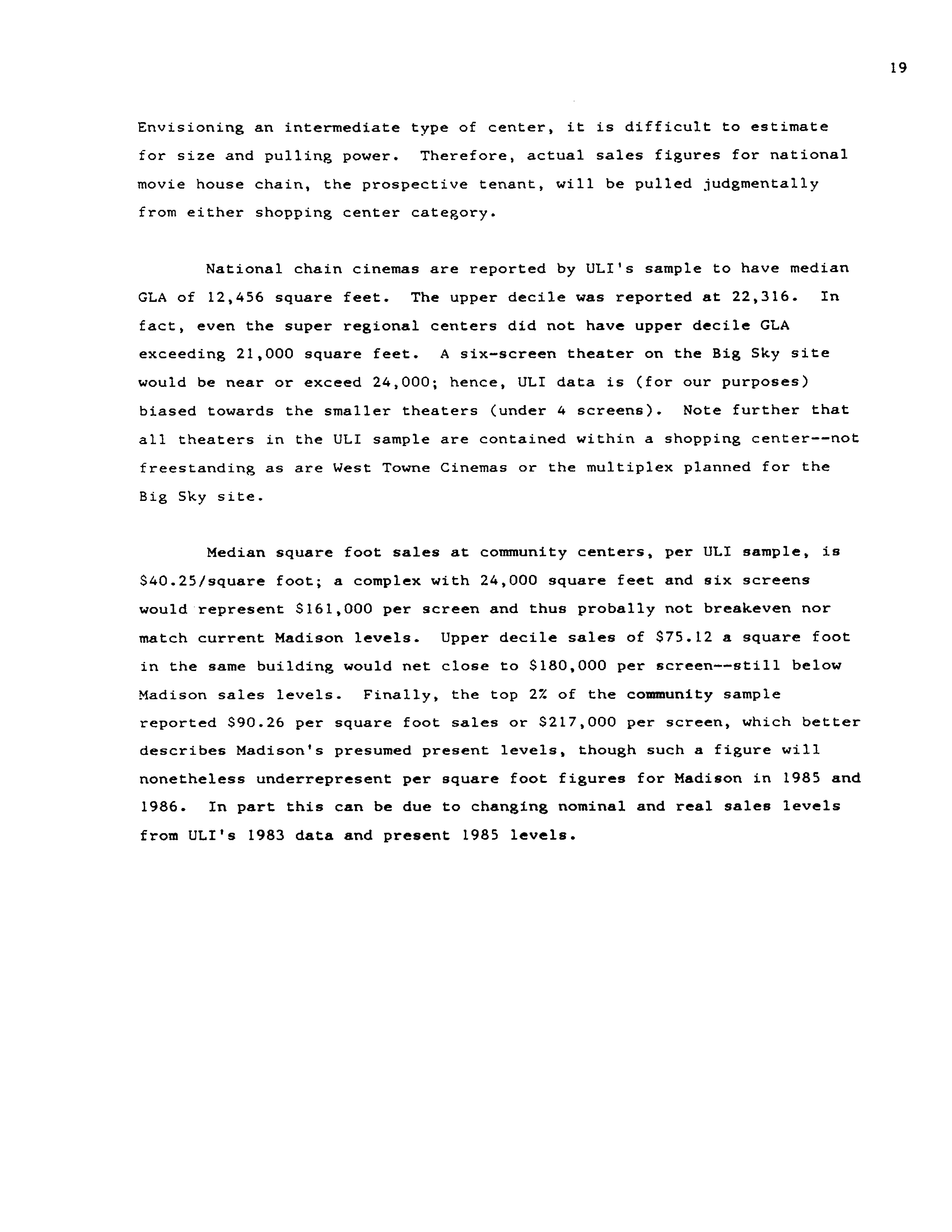 19

Envisioning an intermediate type of center, it is difficult to estimate for size and pulling power. Therefore, actual sales figures for national movie house chain, the prospective tenant, will be pulled judgmentally from either shopping center category.

National chain cinemas are reported by ULI's sample to have median GLA of 12,456 square feet. The upper decile was reported at 22,316. In fact, even the super regional centers did not have upper decile GLA exceeding 21,000 square feet. A six-screen theater on the Big Sky site would be near or exceed 24,000; hence, ULI data is (for our purposes) biased towards the smaller theaters (under 4 screens). Note further that all theaters in the ULI sample are contained within a shopping center--not freestanding as are West Towne Cinemas or the multiplex planned for the Big Sky site.

Median square foot sales at community centers, per ULI sample, is \$40.25/square foot; a complex with 24,000 square feet and six screens would represent \$161,000 per screen and thus probally not breakeven nor match current Madison levels. Upper decile sales of \$75.12 a square foot in the same building would net close to \$180,000 per screen--still below Madison sales levels. Finally, the top 2% of the community sample reported \$90.26 per square foot sales or \$217,000 per screen, which better describes Madison's presumed present levels, though such a figure will nonetheless underrepresent per square foot figures for Madison in 1985 and 1986. In part this can be due to changing nominal and real sales levels from ULI's 1983 data and present 1985 levels.